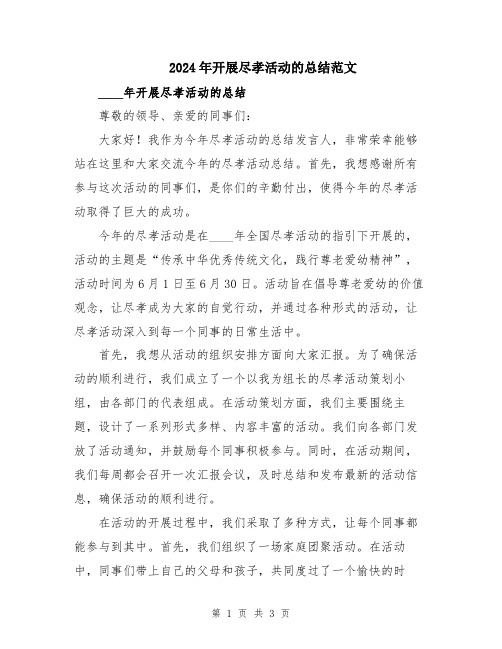 2024年开展尽孝活动的总结范文

____年开展尽孝活动的总结

尊敬的领导、亲爱的同事们：

大家好！我作为今年尽孝活动的总结发言人，非常荣幸能够站在这里和大家交流今年的尽孝活动总结。首先，我想感谢所有参与这次活动的同事们，是你们的辛勤付出，使得今年的尽孝活动取得了巨大的成功。

今年的尽孝活动是在____年全国尽孝活动的指引下开展的，活动的主题是“传承中华优秀传统文化，践行尊老爱幼精神”，活动时间为6月1日至6月30日。活动旨在倡导尊老爱幼的价值观念，让尽孝成为大家的自觉行动，并通过各种形式的活动，让尽孝活动深入到每一个同事的日常生活中。

首先，我想从活动的组织安排方面向大家汇报。为了确保活动的顺利进行，我们成立了一个以我为组长的尽孝活动策划小组，由各部门的代表组成。在活动策划方面，我们主要围绕主题，设计了一系列形式多样、内容丰富的活动。我们向各部门发放了活动通知，并鼓励每个同事积极参与。同时，在活动期间，我们每周都会召开一次汇报会议，及时总结和发布最新的活动信息，确保活动的顺利进行。

在活动的开展过程中，我们采取了多种方式，让每个同事都能参与到其中。首先，我们组织了一场家庭团聚活动。在活动中，同事们带上自己的父母和孩子，共同度过了一个愉快的时

第 1 页 共 3 页